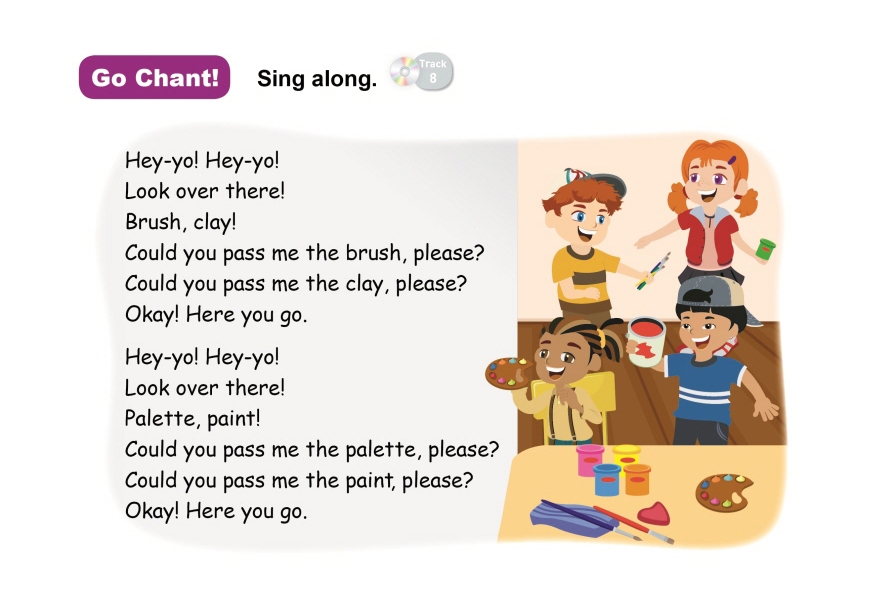 Go Chant! Sing along. Track 8

Hey-yo! Hey-yo!
Look over there!
Brush, clay!
Could you pass me the brush, please?
Could you pass me the clay, please?
Okay! Here you go.

Hey-yo! Hey-yo!
Look over there!
Palette, paint!
Could you pass me the palette, please?
Could you pass me the paint, please?
Okay! Here you go.